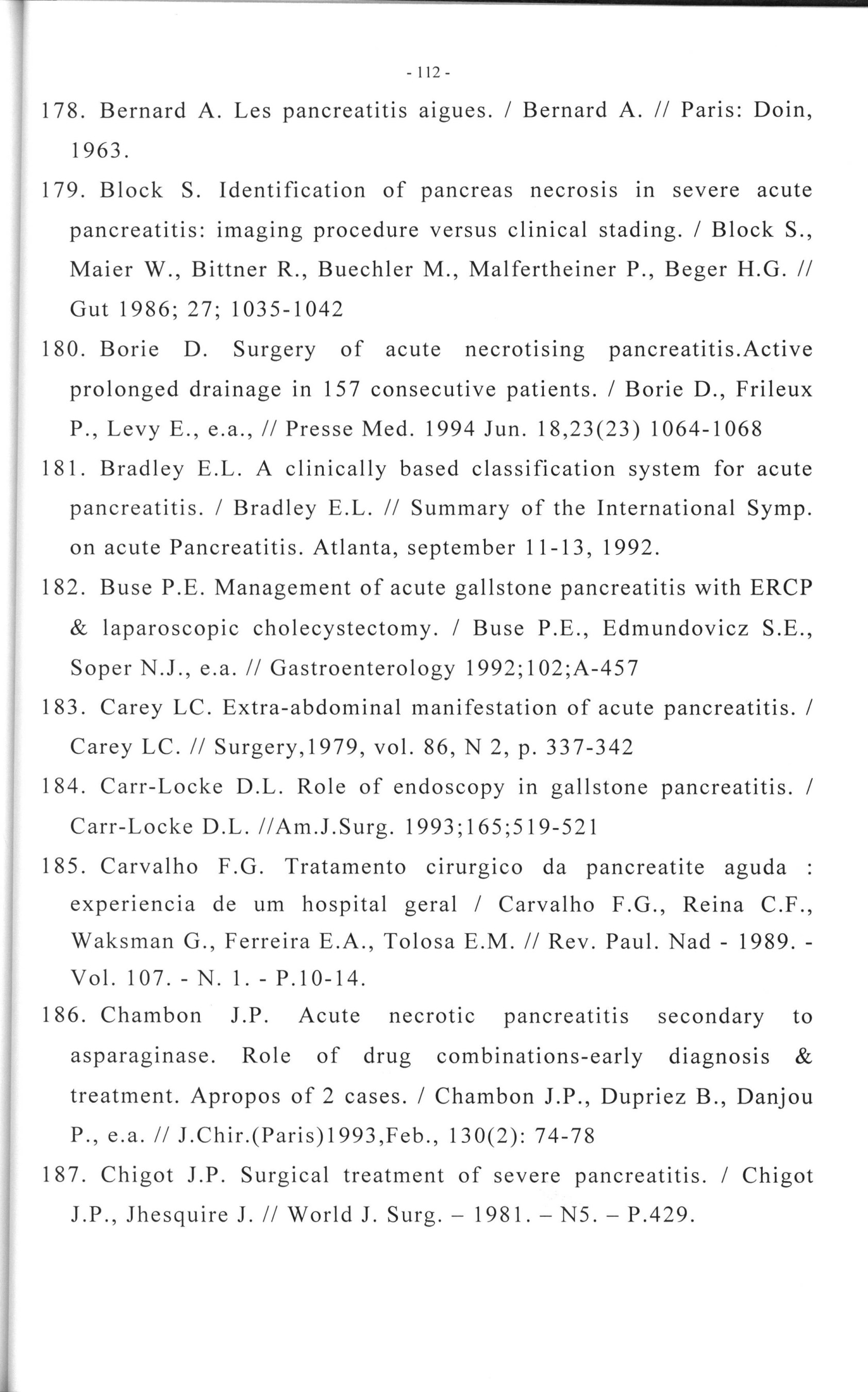 - 112 -

178. Bernard A. Les pancreatitis aigues. / Bernard A. // Paris: Doin, 1963.

179. Block S. Identification of pancreas necrosis in severe acute pancreatitis: imaging procedure versus clinical stading. / Block S., Maier W., Bittner R., Buechler M., Malfertheiner P., Beger H.G. // Gut 1986; 27; 1035-1042

180. Borie D. Surgery of acute necrotising pancreatitis.Active prolonged drainage in 157 consecutive patients. / Borie D., Frileux P., Levy E., e.a., // Presse Med. 1994 Jun. 18,23(23) 1064-1068

181. Bradley E.L. A clinically based classification system for acute pancreatitis. / Bradley E.L. // Summary of the International Symp. on acute Pancreatitis. Atlanta, september 11-13, 1992.

182. Buse P.E. Management of acute gallstone pancreatitis with ERCP & laparoscopic cholecystectomy. / Buse P.E., Edmundovicz S.E., Soper N.J., e.a. // Gastroenterology 1992;102;A-457

183. Carey LC. Extra-abdominal manifestation of acute pancreatitis. / Carey LC. // Surgery,1979, vol. 86, N 2, p. 337-342

184. Carr-Locke D.L. Role of endoscopy in gallstone pancreatitis. / Carr-Locke D.L. //Am.J.Surg. 1993;165;519-521

185. Carvalho F.G. Tratamento cirurgico da pancreatite aguda : experiencia de um hospital geral / Carvalho F.G., Reina C.F., Waksman G., Ferreira E.A., Tolosa E.M. // Rev. Paul. Nad - 1989. - Vol. 107. - N. 1. - P.10-14.

186. Chambon J.P. Acute necrotic pancreatitis secondary to asparaginase. Role of drug combinations-early diagnosis & treatment. Apropos of 2 cases. / Chambon J.P., Dupriez B., Danjou P., e.a. // J.Chir.(Paris)1993,Feb., 130(2): 74-78

187. Chigot J.P. Surgical treatment of severe pancreatitis. / Chigot J.P., Jhesquire J. // World J. Surg. – 1981. – N5. – P.429.